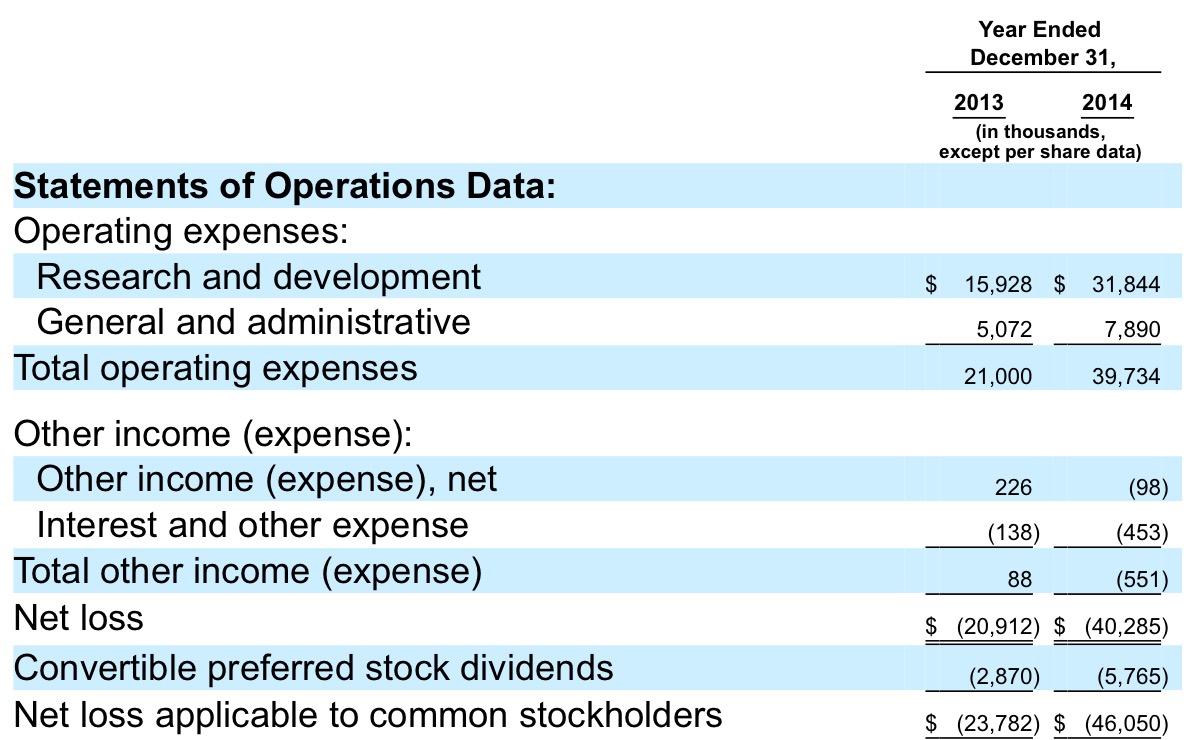 |  | Year Ended December 31, |  |
|---|---|---|
|  | 2013 | 2014 |
|  | (in thousands, except per share data) |  |
| **Statements of Operations Data:** |  |  |
| Operating expenses: |  |  |
| Research and development | $ 15,928 | $ 31,844 |
| General and administrative | 5,072 | 7,890 |
| Total operating expenses | 21,000 | 39,734 |
| Other income (expense): |  |  |
| Other income (expense), net | 226 | (98) |
| Interest and other expense | (138) | (453) |
| Total other income (expense) | 88 | (551) |
| Net loss | $ (20,912) | $ (40,285) |
| Convertible preferred stock dividends | (2,870) | (5,765) |
| Net loss applicable to common stockholders | $ (23,782) | $ (46,050) |